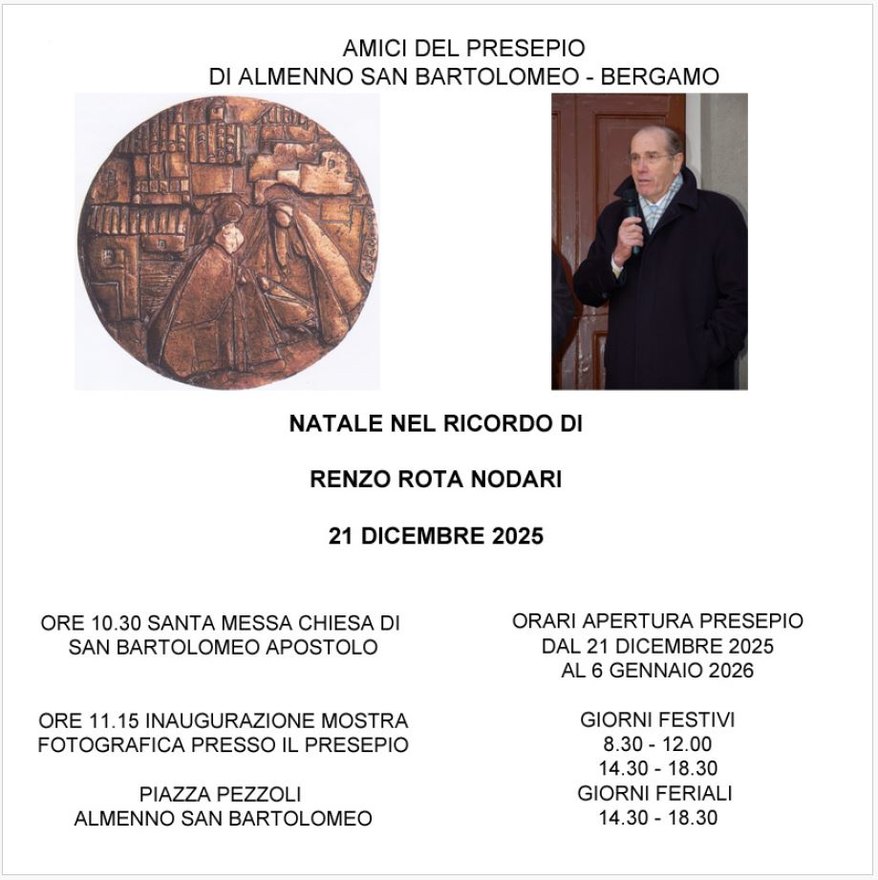 AMICI DEL PRESEPIO
DI ALMENNO SAN BARTOLOMEO - BERGAMO

NATALE NEL RICORDO DI

RENZO ROTA NODARI

21 DICEMBRE 2025

ORE 10.30 SANTA MESSA CHIESA DI SAN BARTOLOMEO APOSTOLO

ORE 11.15 INAUGURAZIONE MOSTRA FOTOGRAFICA PRESSO IL PRESEPIO

PIAZZA PEZZOLI
ALMENNO SAN BARTOLOMEO

ORARI APERTURA PRESEPIO
DAL 21 DICEMBRE 2025
AL 6 GENNAIO 2026

GIORNI FESTIVI
8.30 - 12.00
14.30 - 18.30
GIORNI FERIALI
14.30 - 18.30